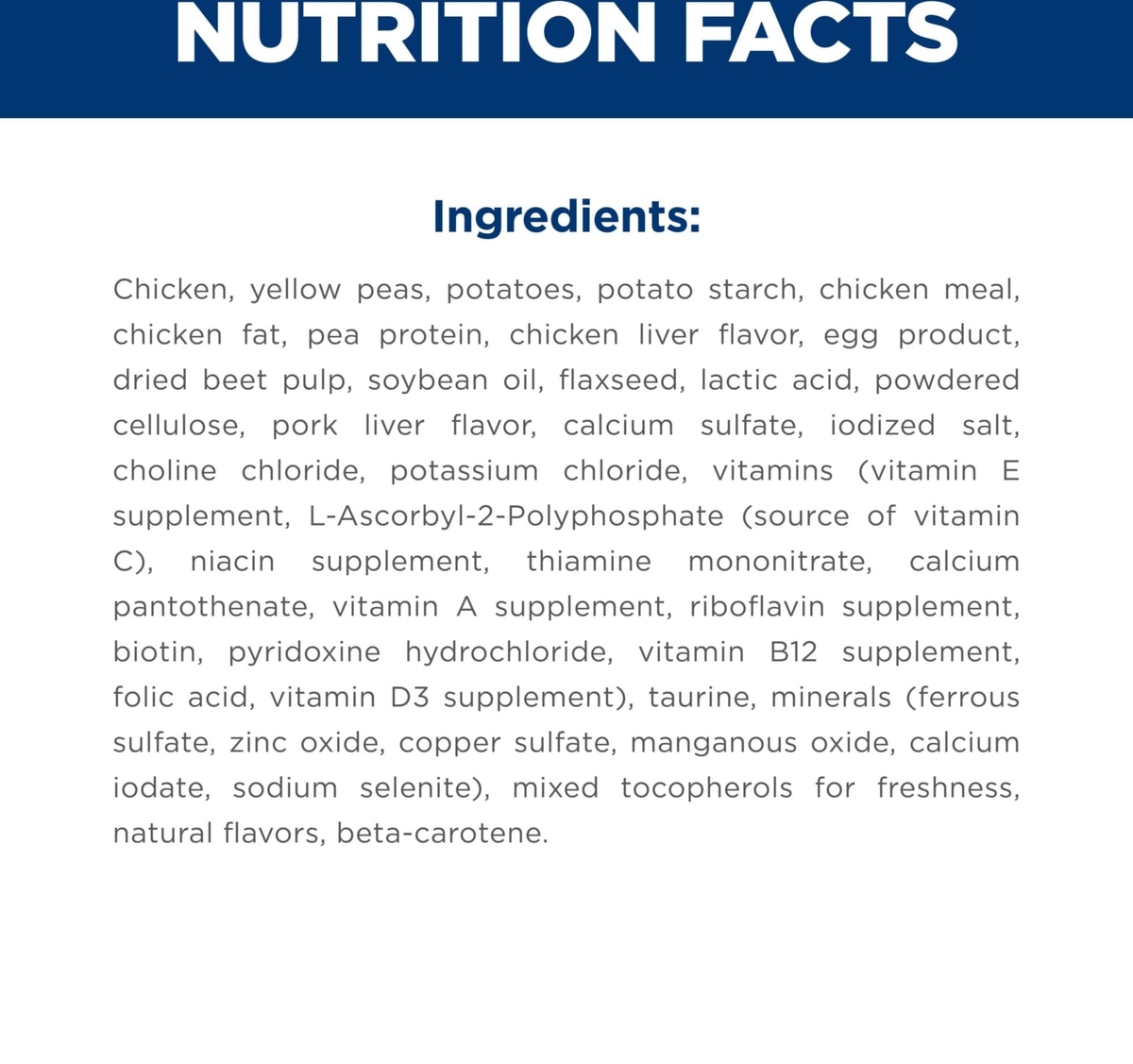 NUTRITION FACTS

Ingredients:

Chicken, yellow peas, potatoes, potato starch, chicken meal, chicken fat, pea protein, chicken liver flavor, egg product, dried beet pulp, soybean oil, flaxseed, lactic acid, powdered cellulose, pork liver flavor, calcium sulfate, iodized salt, choline chloride, potassium chloride, vitamins (vitamin E supplement, L-Ascorbyl-2-Polyphosphate (source of vitamin C), niacin supplement, thiamine mononitrate, calcium pantothenate, vitamin A supplement, riboflavin supplement, biotin, pyridoxine hydrochloride, vitamin B12 supplement, folic acid, vitamin D3 supplement), taurine, minerals (ferrous sulfate, zinc oxide, copper sulfate, manganous oxide, calcium iodate, sodium selenite), mixed tocopherols for freshness, natural flavors, beta-carotene.